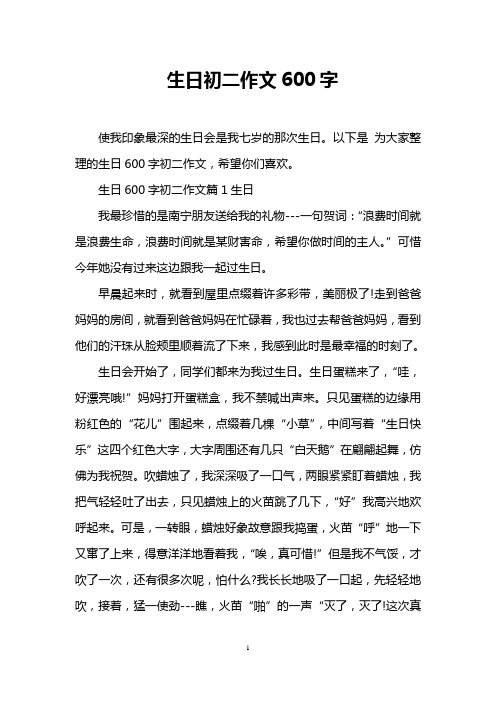 生日初二作文 600 字

使我印象最深的生日会是我七岁的那次生日。以下是 为大家整理的生日 600 字初二作文，希望你们喜欢。

生日 600 字初二作文篇 1 生日

我最珍惜的是南宁朋友送给我的礼物---一句贺词：“浪费时间就是浪费生命，浪费时间就是某财害命，希望你做时间的主人。”可惜今年她没有过来这边跟我一起过生日。

早晨起来时，就看到屋里点缀着许多彩带，美丽极了!走到爸爸妈妈的房间，就看到爸爸妈妈在忙碌着，我也过去帮爸爸妈妈，看到他们的汗珠从脸颊里顺着流了下来，我感到此时是最幸福的时刻了。

生日会开始了，同学们都来为我过生日。生日蛋糕来了，“哇，好漂亮哦!”妈妈打开蛋糕盒，我不禁喊出声来。只见蛋糕的边缘用粉红色的“花儿”围起来，点缀着几棵“小草”，中间写着“生日快乐”这四个红色大字，大字周围还有几只“白天鹅”在翩翩起舞，仿佛为我祝贺。吹蜡烛了，我深深吸了一口气，两眼紧紧盯着蜡烛，我把气轻轻吐了出去，只见蜡烛上的火苗跳了几下，“好”我高兴地欢呼起来。可是，一转眼，蜡烛好象故意跟我捣蛋，火苗“呼”地一下又窜了上来，得意洋洋地看着我，“唉，真可惜!”但是我不气馁，才吹了一次，还有很多次呢，怕什么?我长长地吸了一口起，先轻轻地吹，接着，猛一使劲---瞧，火苗“啪”的一声“灭了，灭了!这次真

1